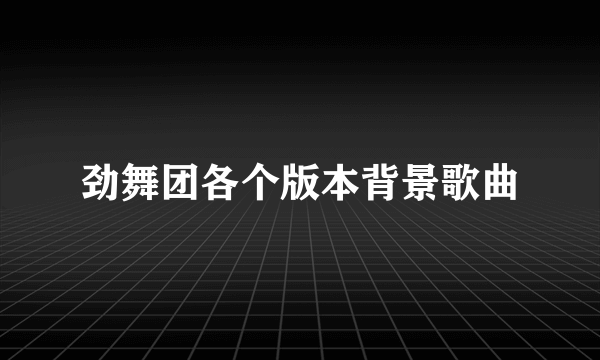 劲舞团各个版本背景歌曲